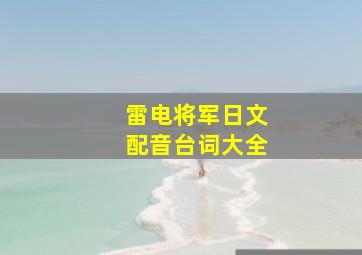 雷电将军日文
配音台词大全